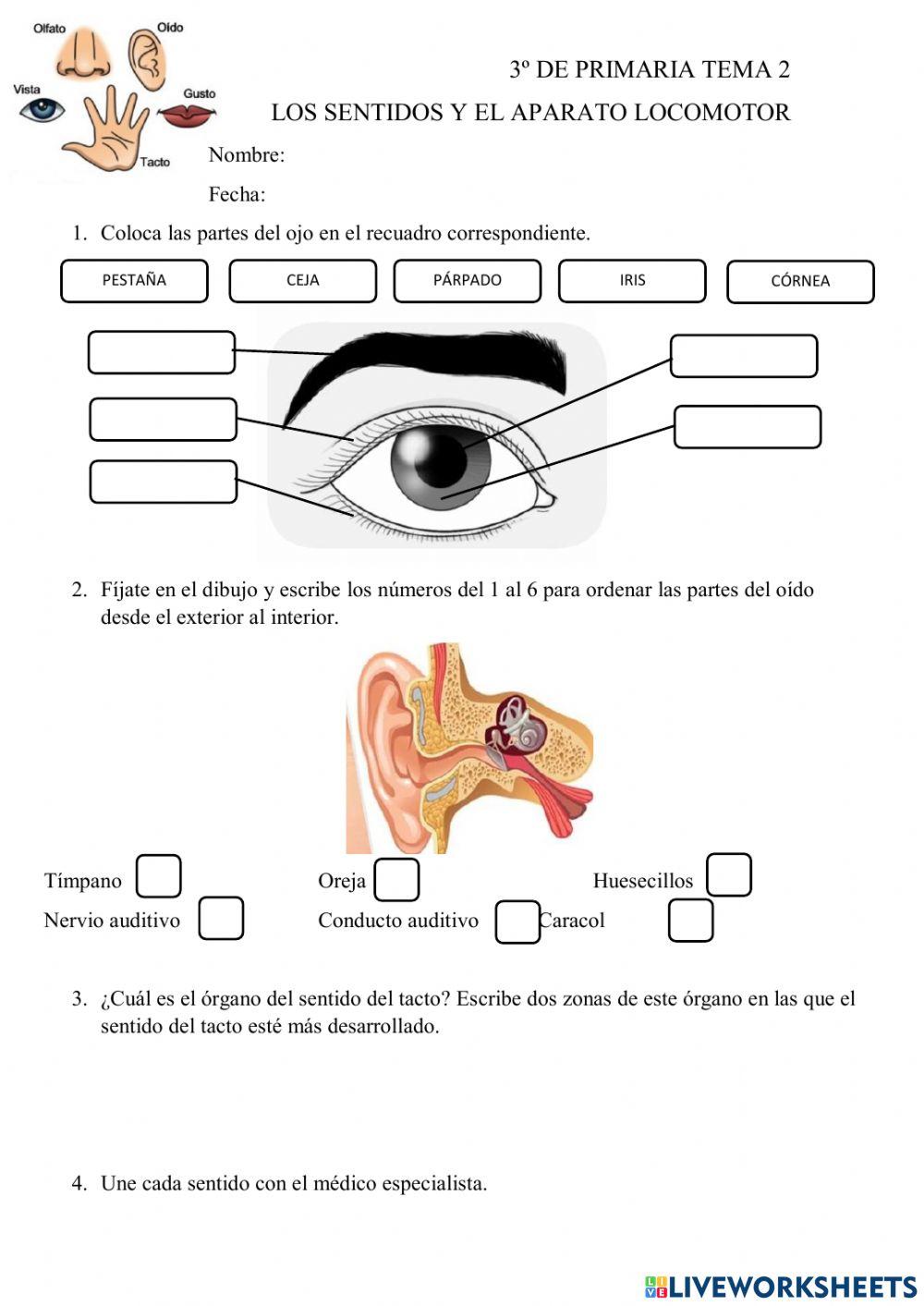 Olfato
Oído
Vista
Gusto
Tacto

3º DE PRIMARIA TEMA 2

LOS SENTIDOS Y EL APARATO LOCOMOTOR

Nombre:

Fecha:

1. Coloca las partes del ojo en el recuadro correspondiente.

PESTAÑA CEJA PÁRPADO IRIS CÓRNEA

2. Fíjate en el dibujo y escribe los números del 1 al 6 para ordenar las partes del oído desde el exterior al interior.

Tímpano Oreja Huesecillos
Nervio auditivo Conducto auditivo Caracol

3. ¿Cuál es el órgano del sentido del tacto? Escribe dos zonas de este órgano en las que el sentido del tacto esté más desarrollado.

4. Une cada sentido con el médico especialista.

LIVEWORKSHEETS